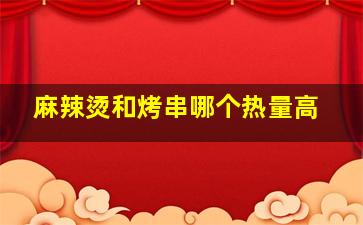 麻辣烫和烤串哪个热量高